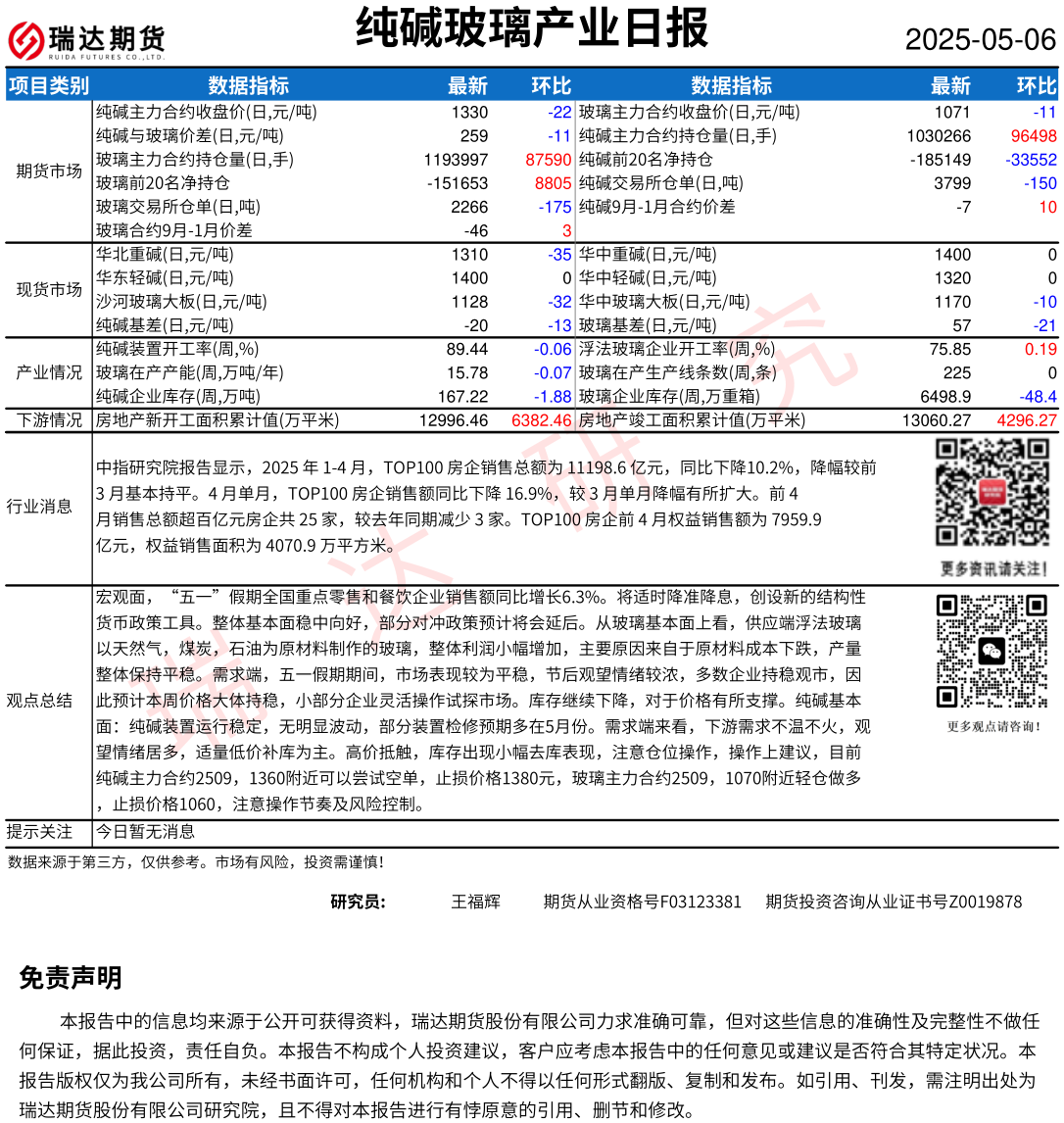 瑞达期货
RUIDA FUTURES CO.,LTD.

纯碱玻璃产业日报

2025-05-06

| 项目类别 | 数据指标 | 最新 | 环比 | 数据指标 | 最新 | 环比 |
|---|---|---|---|---|---|---|
| 期货市场 | 纯碱主力合约收盘价(日,元/吨) | 1330 | -22 | 玻璃主力合约收盘价(日,元/吨) | 1071 | -11 |
| | 纯碱与玻璃价差(日,元/吨) | 259 | -11 | 纯碱主力合约持仓量(日,手) | 1030266 | 96498 |
| | 玻璃主力合约持仓量(日,手) | 1193997 | 87590 | 纯碱前20名净持仓 | -185149 | -33552 |
| | 玻璃前20名净持仓 | -151653 | 8805 | 纯碱交易所仓单(日,吨) | 3799 | -150 |
| | 玻璃交易所仓单(日,吨) | 2266 | -175 | 纯碱9月-1月合约价差 | -7 | 10 |
| | 玻璃合约9月-1月价差 | -46 | 3 | | | |
| 现货市场 | 华北重碱(日,元/吨) | 1310 | -35 | 华中重碱(日,元/吨) | 1400 | 0 |
| | 华东轻碱(日,元/吨) | 1400 | 0 | 华中轻碱(日,元/吨) | 1320 | 0 |
| | 沙河玻璃大板(日,元/吨) | 1128 | -32 | 华中玻璃大板(日,元/吨) | 1170 | -10 |
| | 纯碱基差(日,元/吨) | -20 | -13 | 玻璃基差(日,元/吨) | 57 | -21 |
| 产业情况 | 纯碱装置开工率(周,%) | 89.44 | -0.06 | 浮法玻璃企业开工率(周,%) | 75.85 | 0.19 |
| | 玻璃在产产能(周,万吨/年) | 15.78 | -0.07 | 玻璃在产生产线条数(周,条) | 225 | 0 |
| | 纯碱企业库存(周,万吨) | 167.22 | -1.88 | 玻璃企业库存(周,万重箱) | 6498.9 | -48.4 |
| 下游情况 | 房地产新开工面积累计值(万平米) | 12996.46 | 6382.46 | 房地产竣工面积累计值(万平米) | 13060.27 | 4296.27 |

行业消息

中指研究院报告显示，2025 年 1-4 月，TOP100 房企销售总额为 11198.6 亿元，同比下降10.2%，降幅较前 3 月基本持平。4 月单月，TOP100 房企销售额同比下降 16.9%，较 3 月单月降幅有所扩大。前 4 月销售总额超百亿元房企共 25 家，较去年同期减少 3 家。TOP100 房企前 4 月权益销售额为 7959.9 亿元，权益销售面积为 4070.9 万平方米。

更多资讯请关注！

观点总结

宏观面，“五一”假期全国重点零售和餐饮企业销售额同比增长6.3%。将适时降准降息，创设新的结构性货币政策工具。整体基本面稳中向好，部分对冲政策预计将会延后。从玻璃基本面上看，供应端浮法玻璃以天然气，煤炭，石油为原材料制作的玻璃，整体利润小幅增加，主要原因来自于原材料成本下跌，产量整体保持平稳。需求端，五一假期期间，市场表现较为平稳，节后观望情绪较浓，多数企业持稳观市，因此预计本周价格大体持稳，小部分企业灵活操作试探市场。库存继续下降，对于价格有所支撑。纯碱基本面：纯碱装置运行稳定，无明显波动，部分装置检修预期多在5月份。需求端来看，下游需求不温不火，观望情绪居多，适量低价补库为主。高价抵触，库存出现小幅去库表现，注意仓位操作，操作上建议，目前纯碱主力合约2509，1360附近可以尝试空单，止损价格1380元，玻璃主力合约2509，1070附近轻仓做多，止损价格1060，注意操作节奏及风险控制。

更多观点请咨询！

提示关注 今日暂无消息

数据来源于第三方，仅供参考。市场有风险，投资需谨慎！

研究员： 王福辉 期货从业资格号F03123381 期货投资咨询从业证书号Z0019878

免责声明

本报告中的信息均来源于公开可获得资料，瑞达期货股份有限公司力求准确可靠，但对这些信息的准确性及完整性不做任何保证，据此投资，责任自负。本报告不构成个人投资建议，客户应考虑本报告中的任何意见或建议是否符合其特定状况。本报告版权仅为我公司所有，未经书面许可，任何机构和个人不得以任何形式翻版、复制和发布。如引用、刊发，需注明出处为瑞达期货股份有限公司研究院，且不得对本报告进行有悖原意的引用、删节和修改。